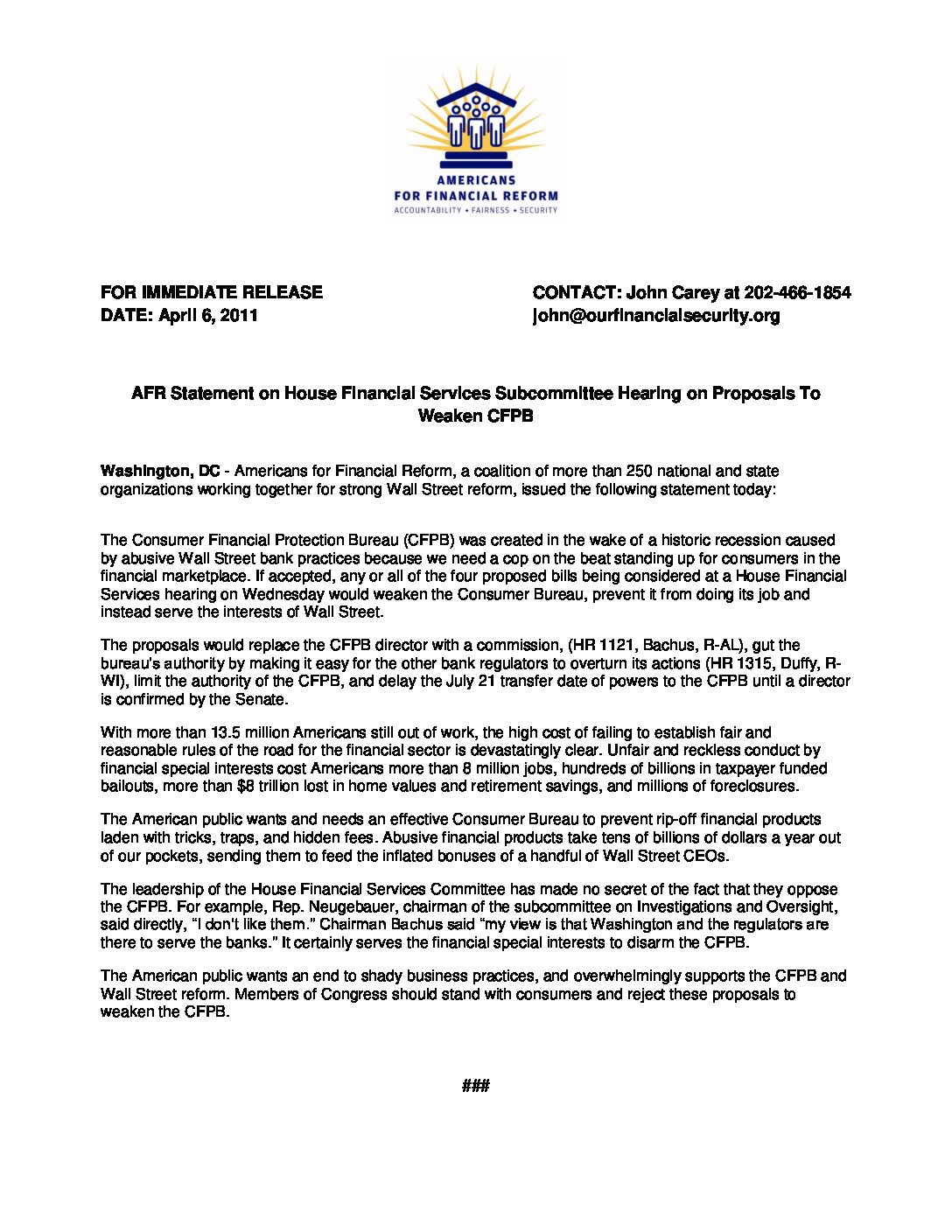 AMERICANS
FOR FINANCIAL REFORM
ACCOUNTABILITY • FAIRNESS • SECURITY

FOR IMMEDIATE RELEASE
DATE: April 6, 2011

CONTACT: John Carey at 202-466-1854
john@ourfinancialsecurity.org

AFR Statement on House Financial Services Subcommittee Hearing on Proposals To Weaken CFPB

Washington, DC - Americans for Financial Reform, a coalition of more than 250 national and state organizations working together for strong Wall Street reform, issued the following statement today:

The Consumer Financial Protection Bureau (CFPB) was created in the wake of a historic recession caused by abusive Wall Street bank practices because we need a cop on the beat standing up for consumers in the financial marketplace. If accepted, any or all of the four proposed bills being considered at a House Financial Services hearing on Wednesday would weaken the Consumer Bureau, prevent it from doing its job and instead serve the interests of Wall Street.

The proposals would replace the CFPB director with a commission, (HR 1121, Bachus, R-AL), gut the bureau's authority by making it easy for the other bank regulators to overturn its actions (HR 1315, Duffy, R-WI), limit the authority of the CFPB, and delay the July 21 transfer date of powers to the CFPB until a director is confirmed by the Senate.

With more than 13.5 million Americans still out of work, the high cost of failing to establish fair and reasonable rules of the road for the financial sector is devastatingly clear. Unfair and reckless conduct by financial special interests cost Americans more than 8 million jobs, hundreds of billions in taxpayer funded bailouts, more than $8 trillion lost in home values and retirement savings, and millions of foreclosures.

The American public wants and needs an effective Consumer Bureau to prevent rip-off financial products laden with tricks, traps, and hidden fees. Abusive financial products take tens of billions of dollars a year out of our pockets, sending them to feed the inflated bonuses of a handful of Wall Street CEOs.

The leadership of the House Financial Services Committee has made no secret of the fact that they oppose the CFPB. For example, Rep. Neugebauer, chairman of the subcommittee on Investigations and Oversight, said directly, "I don't like them." Chairman Bachus said "my view is that Washington and the regulators are there to serve the banks." It certainly serves the financial special interests to disarm the CFPB.

The American public wants an end to shady business practices, and overwhelmingly supports the CFPB and Wall Street reform. Members of Congress should stand with consumers and reject these proposals to weaken the CFPB.

###